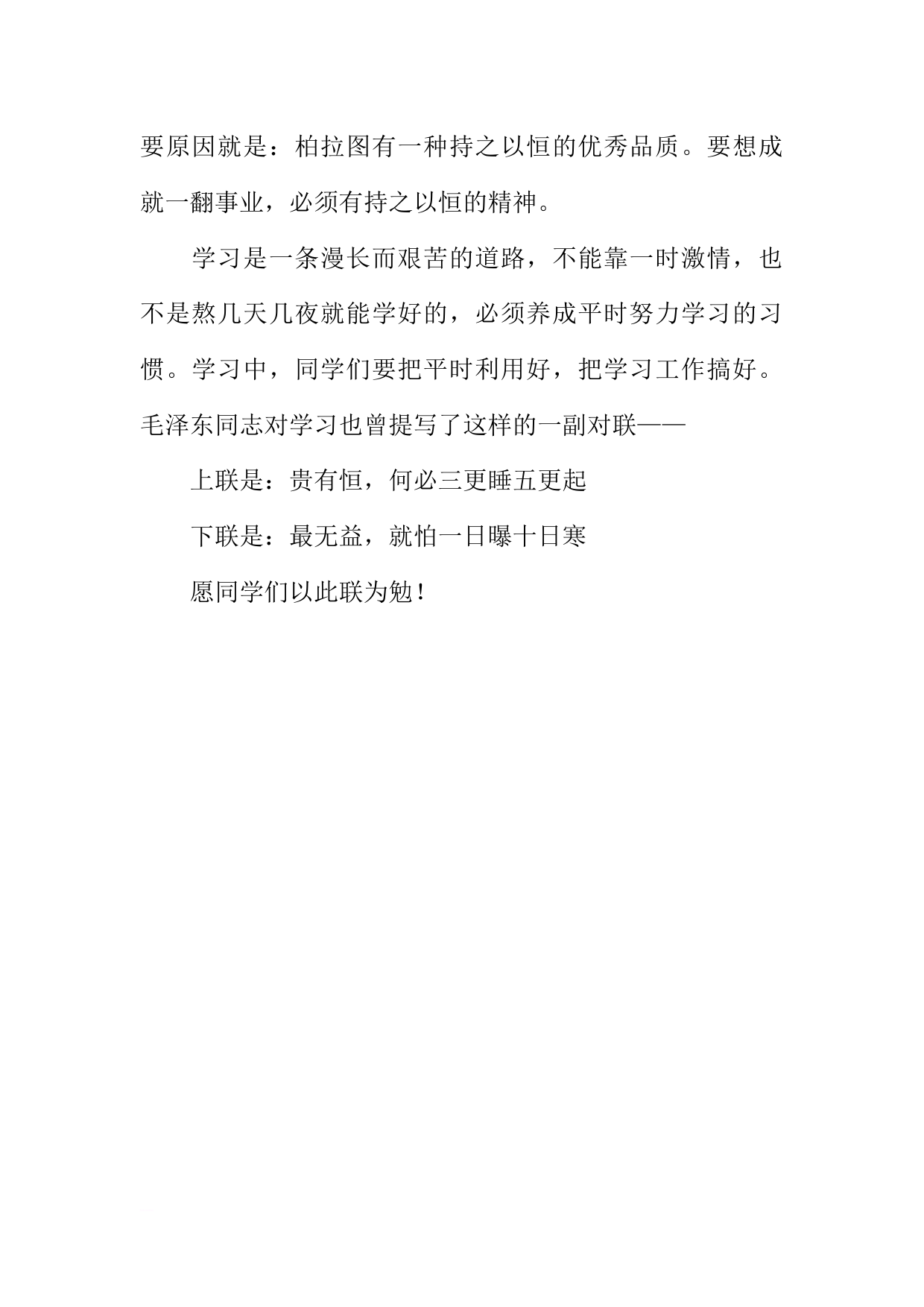 要原因就是：柏拉图有一种持之以恒的优秀品质。要想成就一翻事业，必须有持之以恒的精神。

学习是一条漫长而艰苦的道路，不能靠一时激情，也不是熬几天几夜就能学好的，必须养成平时努力学习的习惯。学习中，同学们要把平时利用好，把学习工作搞好。毛泽东同志对学习也曾提写了这样的一副对联——

上联是：贵有恒，何必三更睡五更起

下联是：最无益，就怕一日曝十日寒

愿同学们以此联为勉！